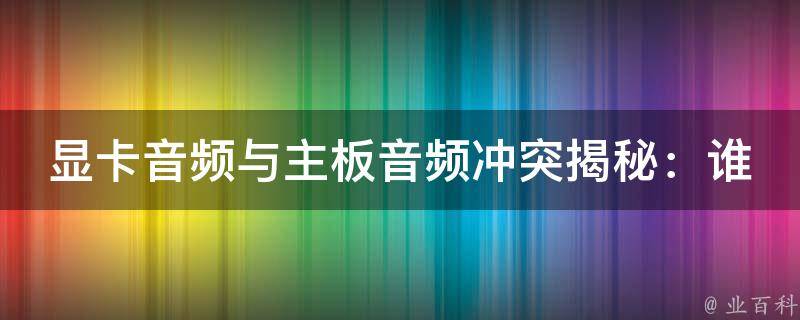 显卡音频与主板音频冲突揭秘：谁

@ 业百科